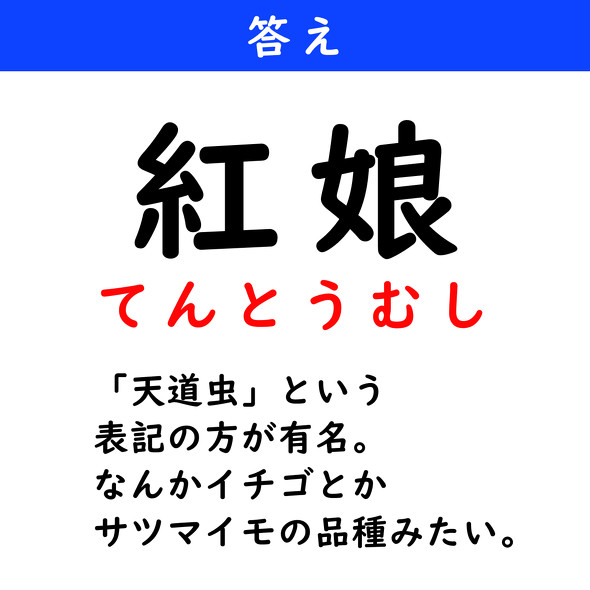 答え

紅娘

てんとうむし

「天道虫」という表記の方が有名。なんかイチゴとかサツマイモの品種みたい。